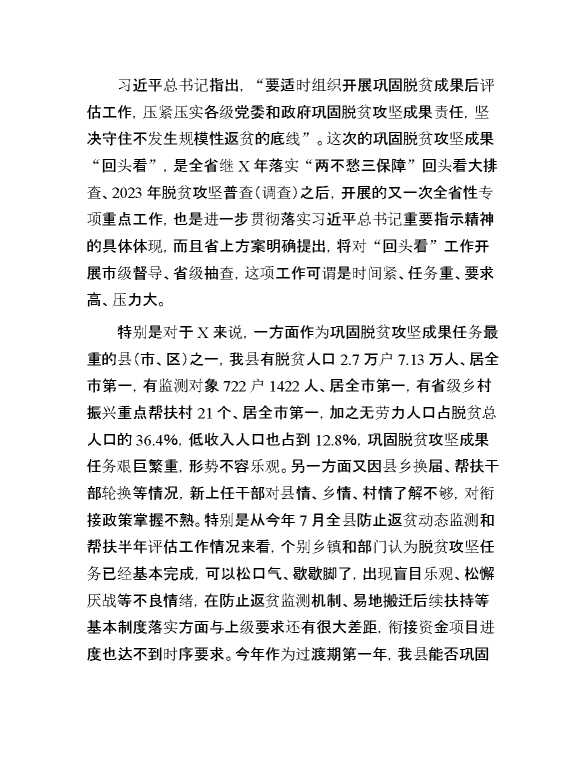 习近平总书记指出，“要适时组织开展巩固脱贫成果后评估工作，压紧压实各级党委和政府巩固脱贫攻坚成果责任，坚决守住不发生规模性返贫的底线”。这次的巩固脱贫攻坚成果“回头看”，是全省继 X 年落实“两不愁三保障”回头看大排查、2023 年脱贫攻坚普查（调查）之后，开展的又一次全省性专项重点工作，也是进一步贯彻落实习近平总书记重要指示精神的具体体现，而且省上方案明确提出，将对“回头看”工作开展市级督导、省级抽查，这项工作可谓是时间紧、任务重、要求高、压力大。

特别是对于 X 来说，一方面作为巩固脱贫攻坚成果任务最重的县（市、区）之一，我县有脱贫人口 2.7 万户 7.13 万人、居全市第一，有监测对象 722 户 1422 人、居全市第一，有省级乡村振兴重点帮扶村 21 个、居全市第一，加之无劳力人口占脱贫总人口的 36.4%，低收入人口也占到 12.8%，巩固脱贫攻坚成果任务艰巨繁重，形势不容乐观。另一方面又因县乡换届、帮扶干部轮换等情况，新上任干部对县情、乡情、村情了解不够，对衔接政策掌握不熟。特别是从今年 7 月全县防止返贫动态监测和帮扶半年评估工作情况来看，个别乡镇和部门认为脱贫攻坚任务已经基本完成，可以松口气、歇歇脚了，出现盲目乐观、松懈厌战等不良情绪，在防止返贫监测机制、易地搬迁后续扶持等基本制度落实方面与上级要求还有很大差距，衔接资金项目进度也达不到时序要求。今年作为过渡期第一年，我县能否巩固